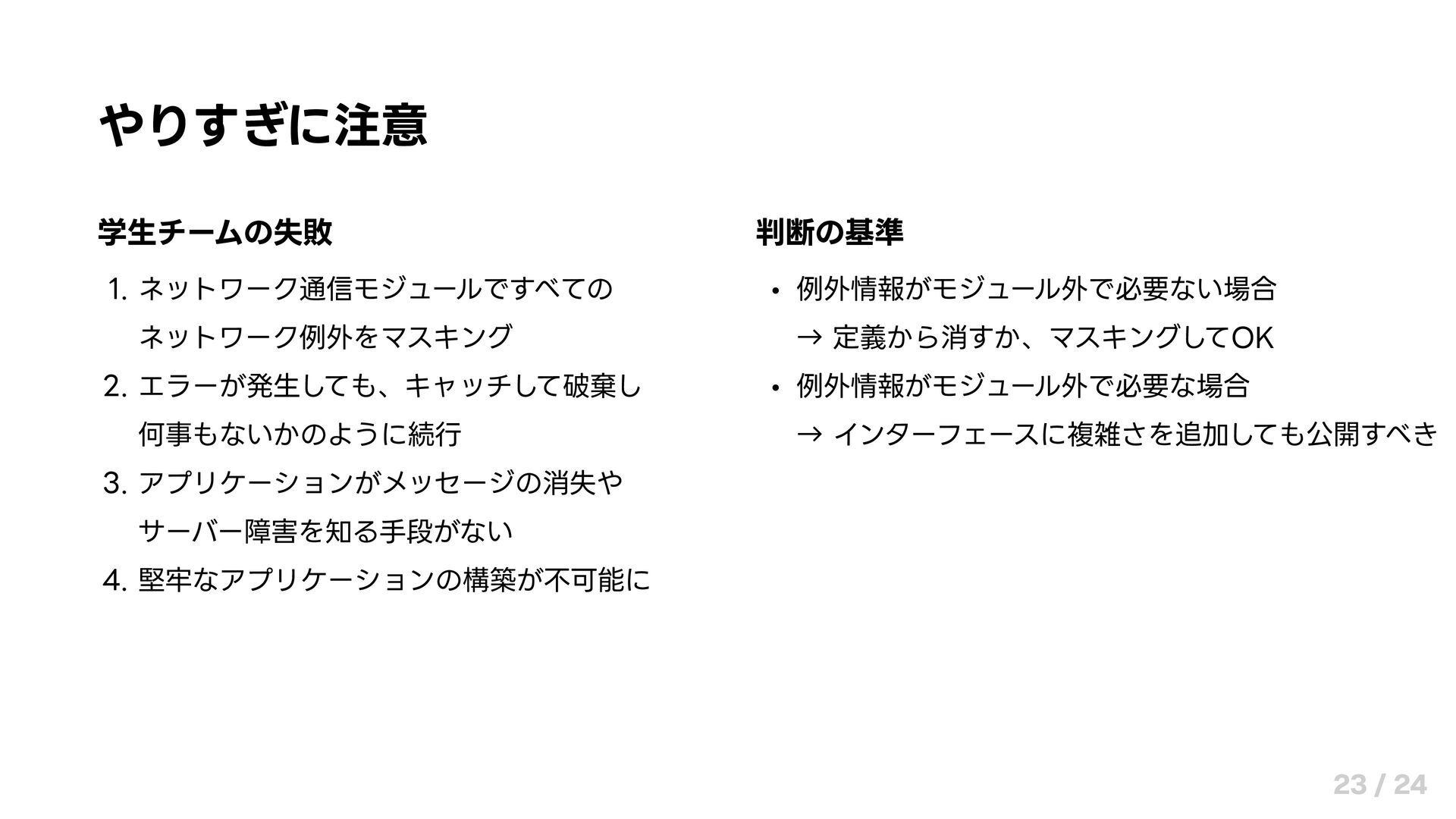 やりすぎに注意

学生チームの失敗

1. ネットワーク通信モジュールですべてのネットワーク例外をマスキング
2. エラーが発生しても、キャッチして破棄し何事もないかのように続行
3. アプリケーションがメッセージの消失やサーバー障害を知る手段がない
4. 堅牢なアプリケーションの構築が不可能に

判断の基準

• 例外情報がモジュール外で必要ない場合
→ 定義から消すか、マスキングしてOK
• 例外情報がモジュール外で必要な場合
→ インターフェースに複雑さを追加しても公開すべき

23 / 24